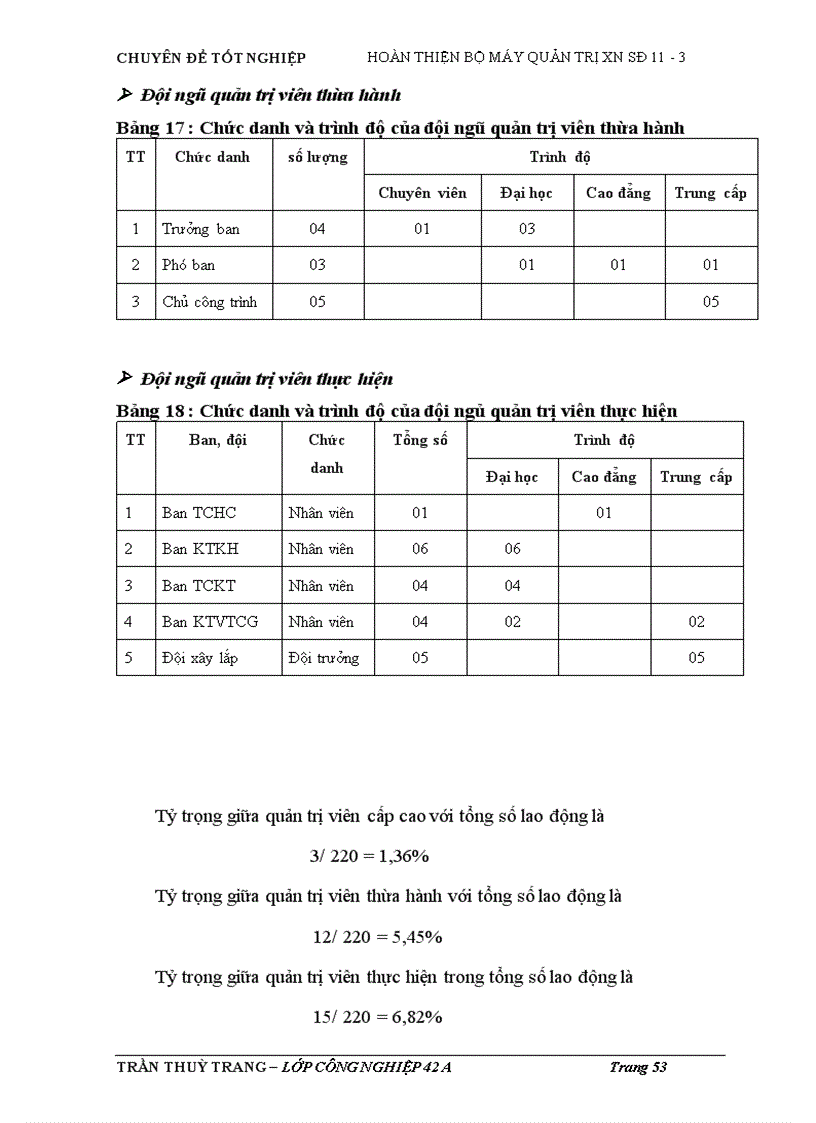 CHUYÊN ĐỀ TỐT NGHIỆP HOÀN THIỆN BỘ MÁY QUẢN TRỊ XN SĐ 11 - 3

➢ Đội ngũ quản trị viên thừa hành

Bảng 17 : Chức danh và trình độ của đội ngũ quản trị viên thừa hành

| TT | Chức danh | số lượng | Trình độ | | | |
|---|---|---|---|---|---|---|
| | | | Chuyên viên | Đại học | Cao đẳng | Trung cấp |
| 1 | Trưởng ban | 04 | 01 | 03 | | |
| 2 | Phó ban | 03 | | 01 | 01 | 01 |
| 3 | Chủ công trình | 05 | | | | 05 |

➢ Đội ngũ quản trị viên thực hiện

Bảng 18 : Chức danh và trình độ của đội ngũ quản trị viên thực hiện

| TT | Ban, đội | Chức danh | Tổng số | Trình độ | | |
|---|---|---|---|---|---|---|
| | | | | Đại học | Cao đẳng | Trung cấp |
| 1 | Ban TCHC | Nhân viên | 01 | | 01 | |
| 2 | Ban KTKH | Nhân viên | 06 | 06 | | |
| 3 | Ban TCKT | Nhân viên | 04 | 04 | | |
| 4 | Ban KTVTCG | Nhân viên | 04 | 02 | | 02 |
| 5 | Đội xây lắp | Đội trưởng | 05 | | | 05 |

Tỷ trọng giữa quản trị viên cấp cao với tổng số lao động là

3/ 220 = 1,36%

Tỷ trọng giữa quản trị viên thừa hành với tổng số lao động là

12/ 220 = 5,45%

Tỷ trọng giữa quản trị viên thực hiện trong tổng số lao động là

15/ 220 = 6,82%

TRẦN THUỲ TRANG – LỚP CÔNG NGHIỆP 42 A Trang 53